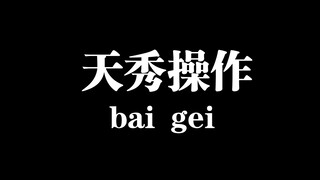 天秀操作
bai gei